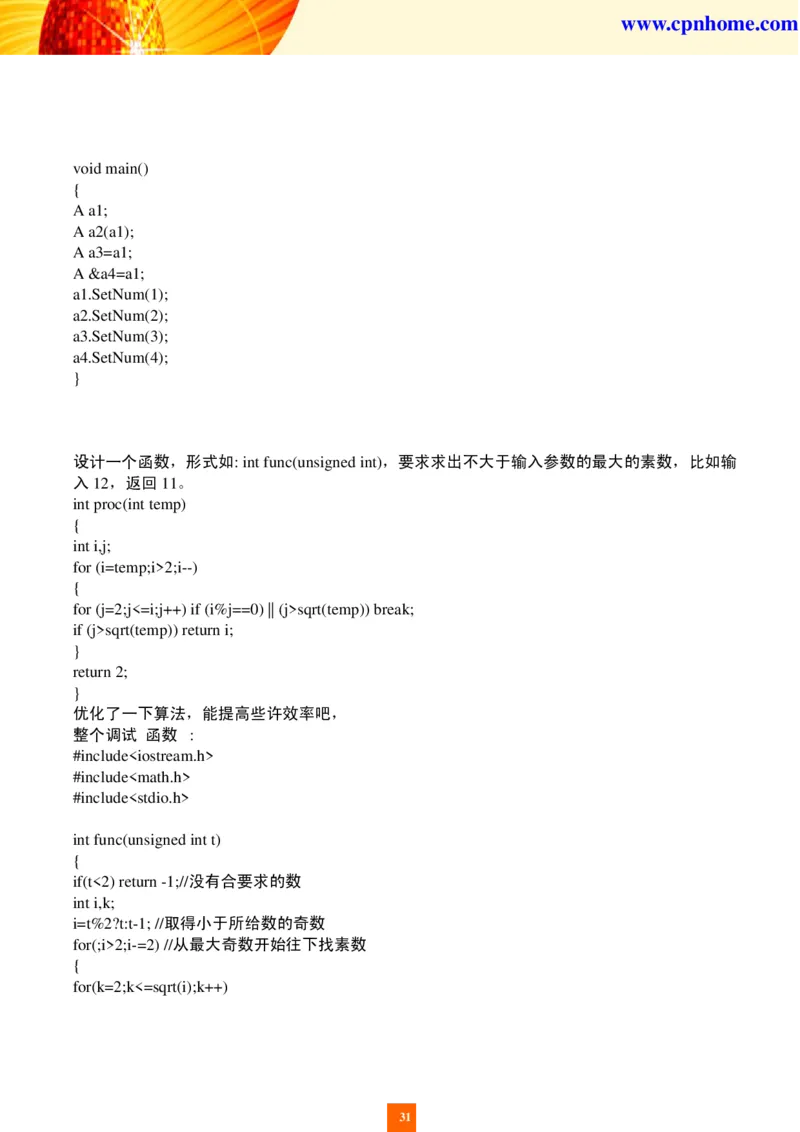 www.cpnhome.com

void main()
{
A a1;
A a2(a1);
A a3=a1;
A &a4=a1;
a1.SetNum(1);
a2.SetNum(2);
a3.SetNum(3);
a4.SetNum(4);
}

设计一个函数，形式如: int func(unsigned int)，要求求出不大于输入参数的最大的素数，比如输入 12，返回 11。
int proc(int temp)
{
int i,j;
for (i=temp;i>2;i--)
{
for (j=2;j<=i;j++) if (i%j==0) || (j>sqrt(temp)) break;
if (j>sqrt(temp)) return i;
}
return 2;
}
优化了一下算法，能提高些许效率吧，
整个调试 函数 :
#include<iostream.h>
#include<math.h>
#include<stdio.h>

int func(unsigned int t)
{
if(t<2) return -1;//没有合要求的数
int i,k;
i=t%2?t:t-1; //取得小于所给数的奇数
for(;i>2;i-=2) //从最大奇数开始往下找素数
{
for(k=2;k<=sqrt(i);k++)

31